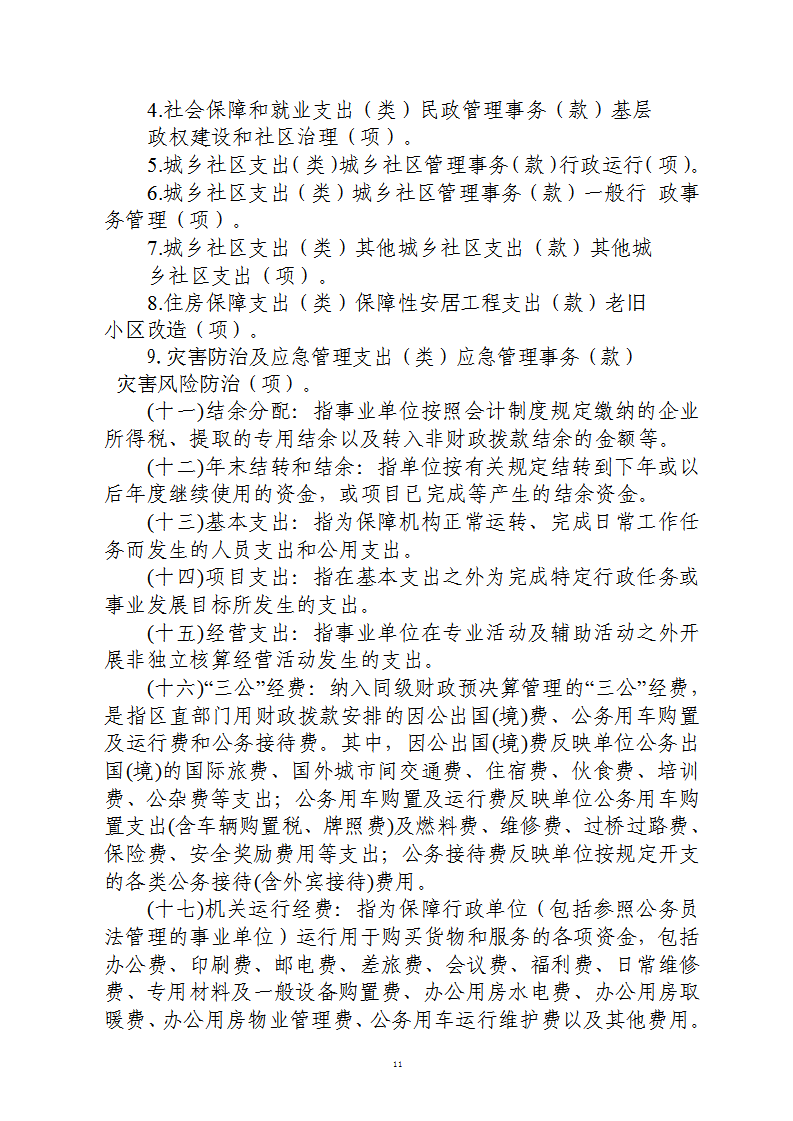 4.社会保障和就业支出（类）民政管理事务（款）基层政权建设和社区治理（项）。

5.城乡社区支出（类）城乡社区管理事务（款）行政运行（项）。

6.城乡社区支出（类）城乡社区管理事务（款）一般行 政事务管理（项）。

7.城乡社区支出（类）其他城乡社区支出（款）其他城乡社区支出（项）。

8.住房保障支出（类）保障性安居工程支出（款）老旧小区改造（项）。

9. 灾害防治及应急管理支出（类）应急管理事务（款）灾害风险防治（项）。

(十一)结余分配：指事业单位按照会计制度规定缴纳的企业所得税、提取的专用结余以及转入非财政拨款结余的金额等。

(十二)年末结转和结余：指单位按有关规定结转到下年或以后年度继续使用的资金，或项目已完成等产生的结余资金。

(十三)基本支出：指为保障机构正常运转、完成日常工作任务而发生的人员支出和公用支出。

(十四)项目支出：指在基本支出之外为完成特定行政任务或事业发展目标所发生的支出。

(十五)经营支出：指事业单位在专业活动及辅助活动之外开展非独立核算经营活动发生的支出。

(十六)“三公”经费：纳入同级财政预决算管理的“三公”经费，是指区直部门用财政拨款安排的因公出国(境)费、公务用车购置及运行费和公务接待费。其中，因公出国(境)费反映单位公务出国(境)的国际旅费、国外城市间交通费、住宿费、伙食费、培训费、公杂费等支出；公务用车购置及运行费反映单位公务用车购置支出(含车辆购置税、牌照费)及燃料费、维修费、过桥过路费、保险费、安全奖励费用等支出；公务接待费反映单位按规定开支的各类公务接待(含外宾接待)费用。

(十七)机关运行经费：指为保障行政单位（包括参照公务员法管理的事业单位）运行用于购买货物和服务的各项资金，包括办公费、印刷费、邮电费、差旅费、会议费、福利费、日常维修费、专用材料及一般设备购置费、办公用房水电费、办公用房取暖费、办公用房物业管理费、公务用车运行维护费以及其他费用。

11